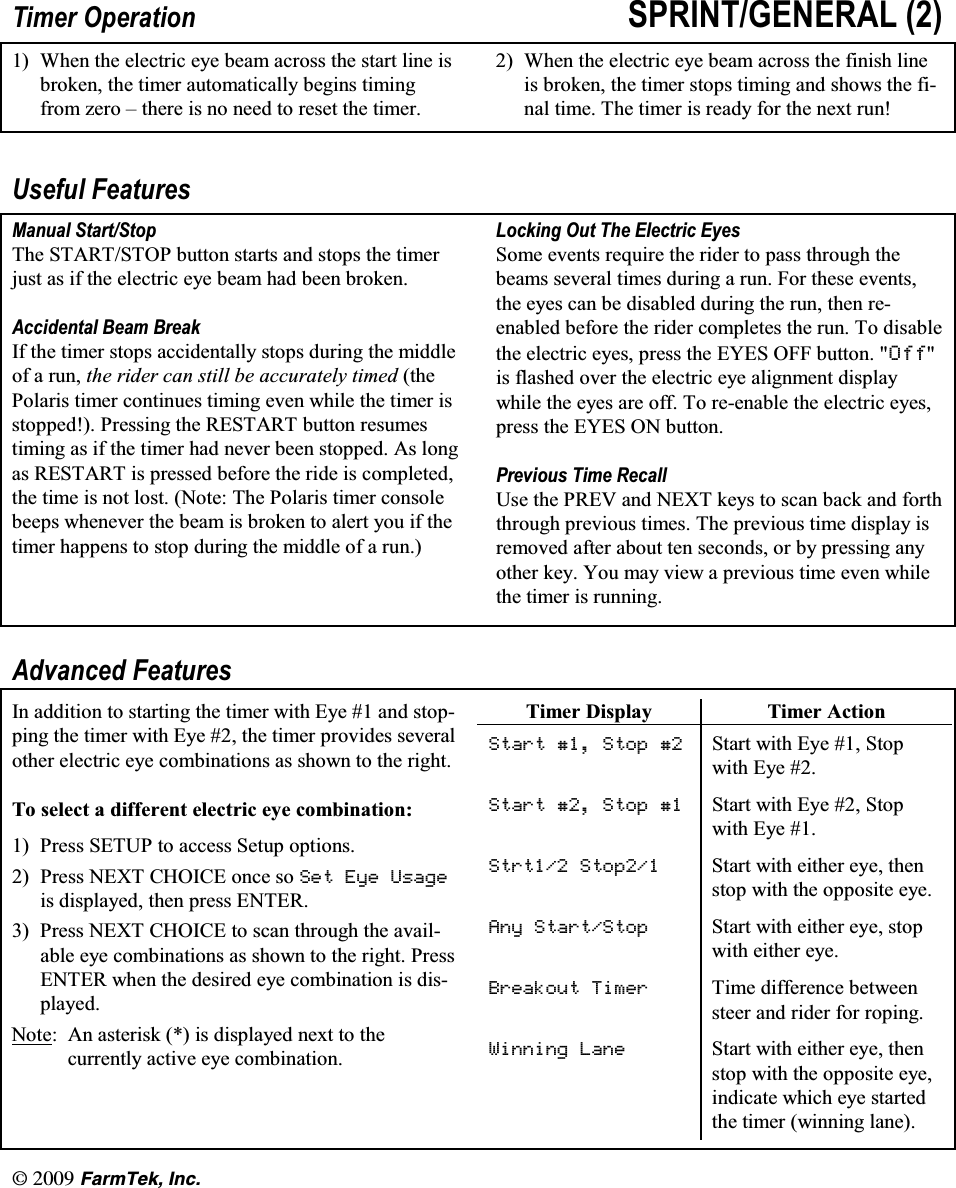 Timer Operation SPRINT/GENERAL (2)

1) When the electric eye beam across the start line is broken, the timer automatically begins timing from zero – there is no need to reset the timer.

2) When the electric eye beam across the finish line is broken, the timer stops timing and shows the final time. The timer is ready for the next run!

Useful Features

Manual Start/Stop
The START/STOP button starts and stops the timer just as if the electric eye beam had been broken.

Accidental Beam Break
If the timer stops accidentally stops during the middle of a run, the rider can still be accurately timed (the Polaris timer continues timing even while the timer is stopped!). Pressing the RESTART button resumes timing as if the timer had never been stopped. As long as RESTART is pressed before the ride is completed, the time is not lost. (Note: The Polaris timer console beeps whenever the beam is broken to alert you if the timer happens to stop during the middle of a run.)

Locking Out The Electric Eyes
Some events require the rider to pass through the beams several times during a run. For these events, the eyes can be disabled during the run, then re-enabled before the rider completes the run. To disable the electric eyes, press the EYES OFF button. "Off" is flashed over the electric eye alignment display while the eyes are off. To re-enable the electric eyes, press the EYES ON button.

Previous Time Recall
Use the PREV and NEXT keys to scan back and forth through previous times. The previous time display is removed after about ten seconds, or by pressing any other key. You may view a previous time even while the timer is running.

Advanced Features

In addition to starting the timer with Eye #1 and stopping the timer with Eye #2, the timer provides several other electric eye combinations as shown to the right.

To select a different electric eye combination:

1) Press SETUP to access Setup options.

2) Press NEXT CHOICE once so Set Eye Usage is displayed, then press ENTER.

3) Press NEXT CHOICE to scan through the available eye combinations as shown to the right. Press ENTER when the desired eye combination is displayed.

Note: An asterisk (*) is displayed next to the currently active eye combination.

| Timer Display | Timer Action |
|---|---|
| Start #1, Stop #2 | Start with Eye #1, Stop with Eye #2. |
| Start #2, Stop #1 | Start with Eye #2, Stop with Eye #1. |
| Strt1/2 Stop2/1 | Start with either eye, then stop with the opposite eye. |
| Any Start/Stop | Start with either eye, stop with either eye. |
| Breakout Timer | Time difference between steer and rider for roping. |
| Winning Lane | Start with either eye, then stop with the opposite eye, indicate which eye started the timer (winning lane). |

© 2009 FarmTek, Inc.